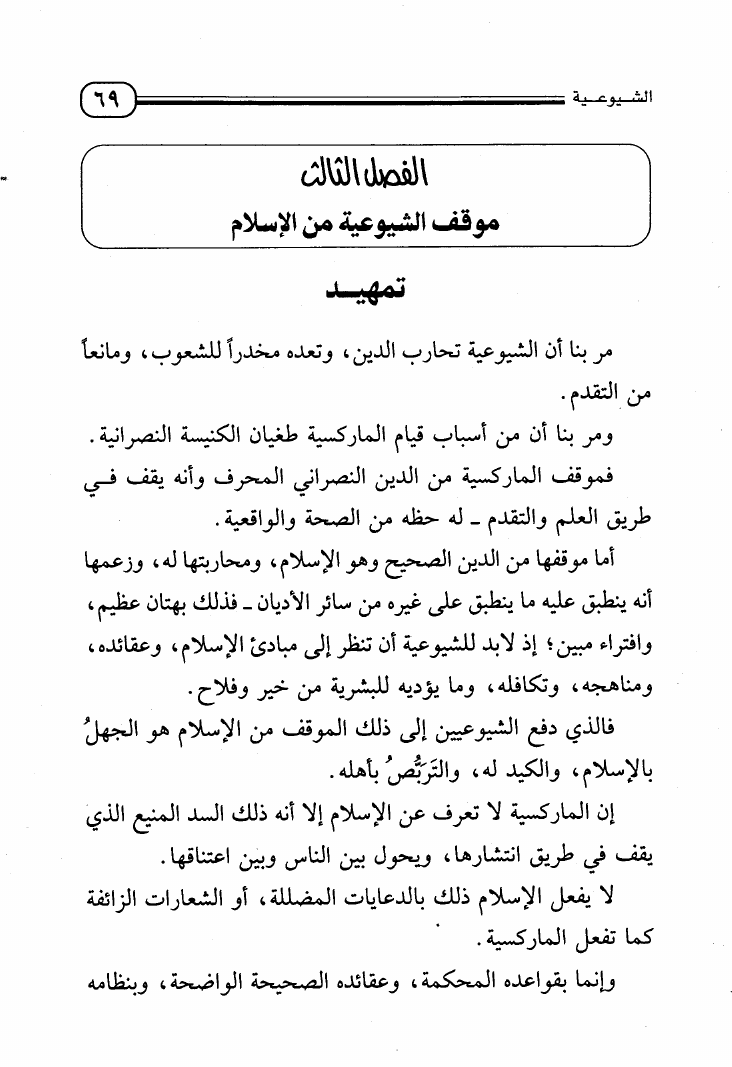 الشيوعية ٦٩

الفصل الثالث
موقف الشيوعية من الإسلام

تمهيد

مر بنا أن الشيوعية تحارب الدين، وتعده مخدراً للشعوب، ومانعاً من التقدم.

ومر بنا أن من أسباب قيام الماركسية طغيان الكنيسة النصرانية.

فموقف الماركسية من الدين النصراني المحرف وأنه يقف في طريق العلم والتقدم ـ له حظه من الصحة والواقعية.

أما موقفها من الدين الصحيح وهو الإسلام، ومحاربتها له، وزعمها أنه ينطبق عليه ما ينطبق على غيره من سائر الأديان ـ فذلك بهتان عظيم، وافتراء مبين؛ إذ لابد للشيوعية أن تنظر إلى مبادئ الإسلام، وعقائده، ومناهجه، وتكافله، وما يؤديه للبشرية من خير وفلاح.

فالذي دفع الشيوعيين إلى ذلك الموقف من الإسلام هو الجهلُ بالإسلام، والكيد له، والتَرَبُّصُ بأهله.

إن الماركسية لا تعرف عن الإسلام إلا أنه ذلك السد المنيع الذي يقف في طريق انتشارها، ويحول بين الناس وبين اعتناقها.

لا يفعل الإسلام ذلك بالدعايات المضللة، أو الشعارات الزائفة كما تفعل الماركسية.

وإنما بقواعده المحكمة، وعقائده الصحيحة الواضحة، وبنظامه